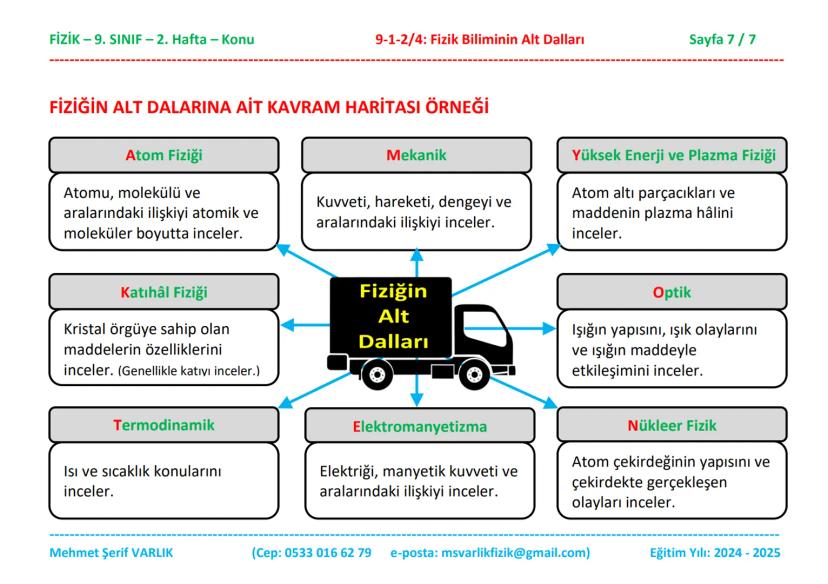 FİZİK – 9. SINIF – 2. Hafta – Konu 9-1-2/4: Fizik Biliminin Alt Dalları Sayfa 7 / 7

FİZİĞİN ALT DALARINA AİT KAVRAM HARİTASI ÖRNEĞİ

Atom Fiziği

Atomu, molekülü ve aralarındaki ilişkiyi atomik ve moleküler boyutta inceler.

Mekanik

Kuvveti, hareketi, dengeyi ve aralarındaki ilişkiyi inceler.

Yüksek Enerji ve Plazma Fiziği

Atom altı parçacıkları ve maddenin plazma hâlini inceler.

Katıhâl Fiziği

Kristal örgüye sahip olan maddelerin özelliklerini inceler. (Genellikle katıyı inceler.)

Fiziğin Alt Dalları

Optik

Işığın yapısını, ışık olaylarını ve ışığın maddeyle etkileşimini inceler.

Termodinamik

Isı ve sıcaklık konularını inceler.

Elektromanyetizma

Elektriği, manyetik kuvveti ve aralarındaki ilişkiyi inceler.

Nükleer Fizik

Atom çekirdeğinin yapısını ve çekirdekte gerçekleşen olayları inceler.

Mehmet Şerif VARLIK (Cep: 0533 016 62 79 e-posta: msvarlikfizik@gmail.com) Eğitim Yılı: 2024 - 2025